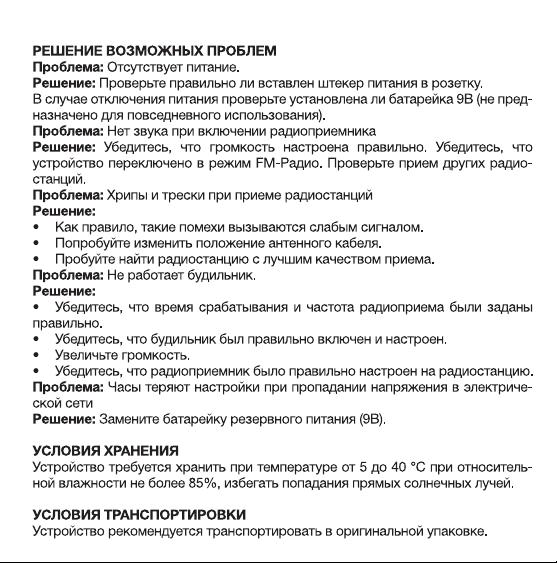 РЕШЕНИЕ ВОЗМОЖНЫХ ПРОБЛЕМ
Проблема: Отсутствует питание.
Решение: Проверьте правильно ли вставлен штекер питания в розетку.
В случае отключения питания проверьте установлена ли батарейка 9В (не предназначено для повседневного использования).
Проблема: Нет звука при включении радиоприемника
Решение: Убедитесь, что громкость настроена правильно. Убедитесь, что устройство переключено в режим FM-Радио. Проверьте прием других радиостанций.
Проблема: Хрипы и трески при приеме радиостанций
Решение:
• Как правило, такие помехи вызываются слабым сигналом.
• Попробуйте изменить положение антенного кабеля.
• Пробуйте найти радиостанцию с лучшим качеством приема.
Проблема: Не работает будильник.
Решение:
• Убедитесь, что время срабатывания и частота радиоприема были заданы правильно.
• Убедитесь, что будильник был правильно включен и настроен.
• Увеличьте громкость.
• Убедитесь, что радиоприемник было правильно настроен на радиостанцию.
Проблема: Часы теряют настройки при пропадании напряжения в электрической сети
Решение: Замените батарейку резервного питания (9В).

УСЛОВИЯ ХРАНЕНИЯ
Устройство требуется хранить при температуре от 5 до 40 °С при относительной влажности не более 85%, избегать попадания прямых солнечных лучей.

УСЛОВИЯ ТРАНСПОРТИРОВКИ
Устройство рекомендуется транспортировать в оригинальной упаковке.